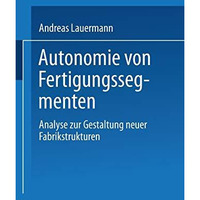 Andreas Lauermann

Autonomie von Fertigungssegmenten

Analyse zur Gestaltung neuer Fabrikstrukturen